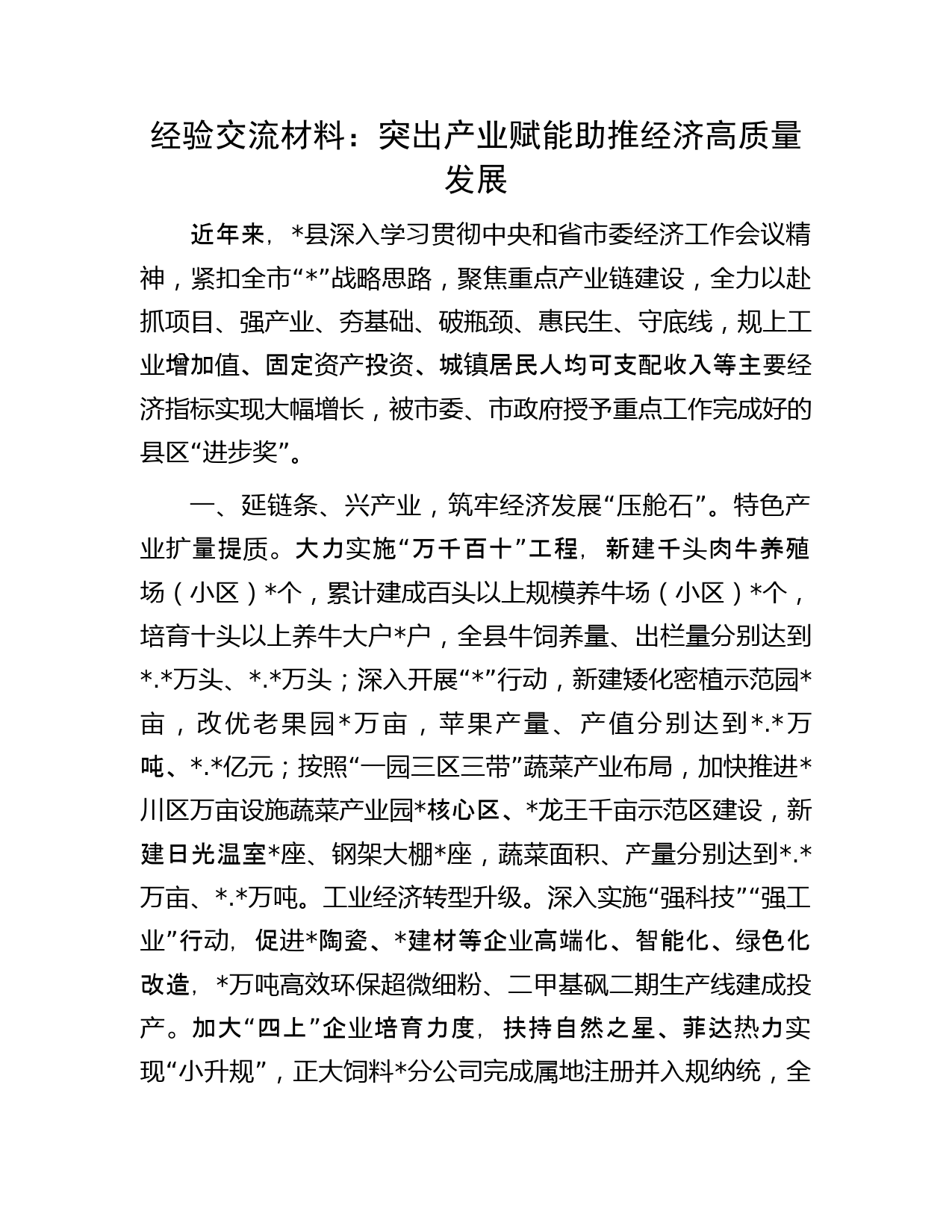 经验交流材料：突出产业赋能助推经济高质量发展

近年来，*县深入学习贯彻中央和省市委经济工作会议精神，紧扣全市“*”战略思路，聚焦重点产业链建设，全力以赴抓项目、强产业、夯基础、破瓶颈、惠民生、守底线，规上工业增加值、固定资产投资、城镇居民人均可支配收入等主要经济指标实现大幅增长，被市委、市政府授予重点工作完成好的县区“进步奖”。

一、延链条、兴产业，筑牢经济发展“压舱石”。特色产业扩量提质。大力实施“万千百十”工程，新建千头肉牛养殖场（小区）*个，累计建成百头以上规模养牛场（小区）*个，培育十头以上养牛大户*户，全县牛饲养量、出栏量分别达到*.*万头、*.*万头；深入开展“*”行动，新建矮化密植示范园*亩，改优老果园*万亩，苹果产量、产值分别达到*.*万吨、*.*亿元；按照“一园三区三带”蔬菜产业布局，加快推进*川区万亩设施蔬菜产业园*核心区、*龙王千亩示范区建设，新建日光温室*座、钢架大棚*座，蔬菜面积、产量分别达到*.*万亩、*.*万吨。工业经济转型升级。深入实施“强科技”“强工业”行动，促进*陶瓷、*建材等企业高端化、智能化、绿色化改造，*万吨高效环保超微细粉、二甲基砜二期生产线建成投产。加大“四上”企业培育力度，扶持自然之星、菲达热力实现“小升规”，正大饲料*分公司完成属地注册并入规纳统，全